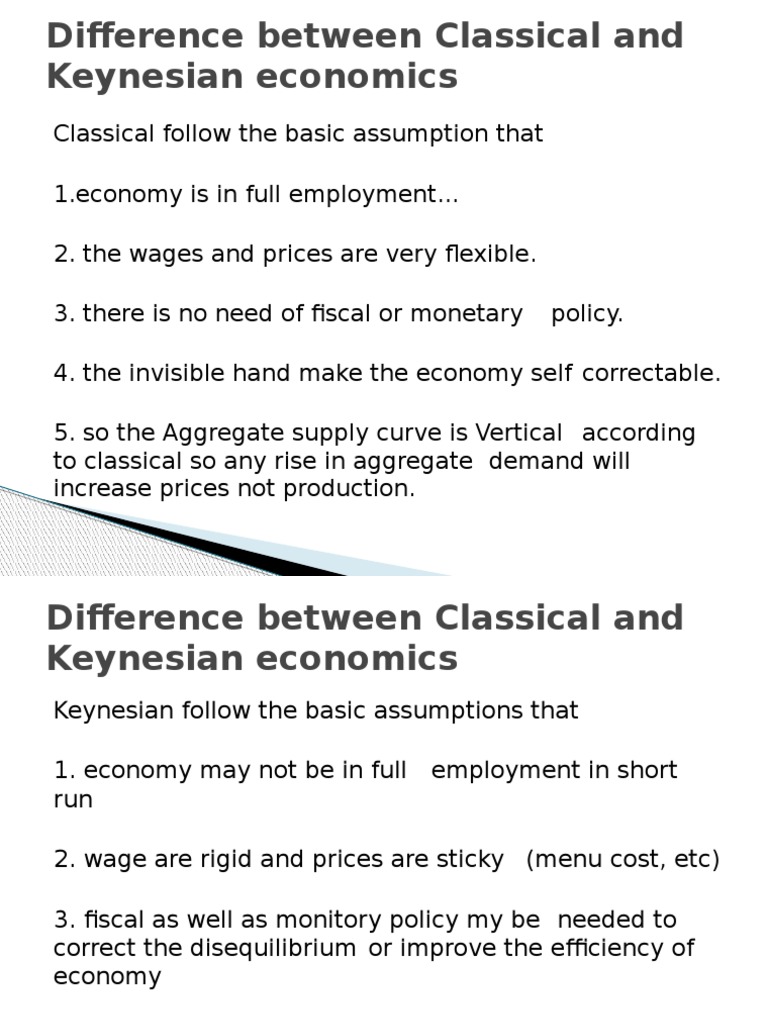 Difference between Classical and Keynesian economics

Classical follow the basic assumption that

1.economy is in full employment...

2. the wages and prices are very flexible.

3. there is no need of fiscal or monetary policy.

4. the invisible hand make the economy self correctable.

5. so the Aggregate supply curve is Vertical according to classical so any rise in aggregate demand will increase prices not production.

Difference between Classical and Keynesian economics

Keynesian follow the basic assumptions that

1. economy may not be in full employment in short run

2. wage are rigid and prices are sticky (menu cost, etc)

3. fiscal as well as monitory policy my be needed to correct the disequilibrium or improve the efficiency of economy